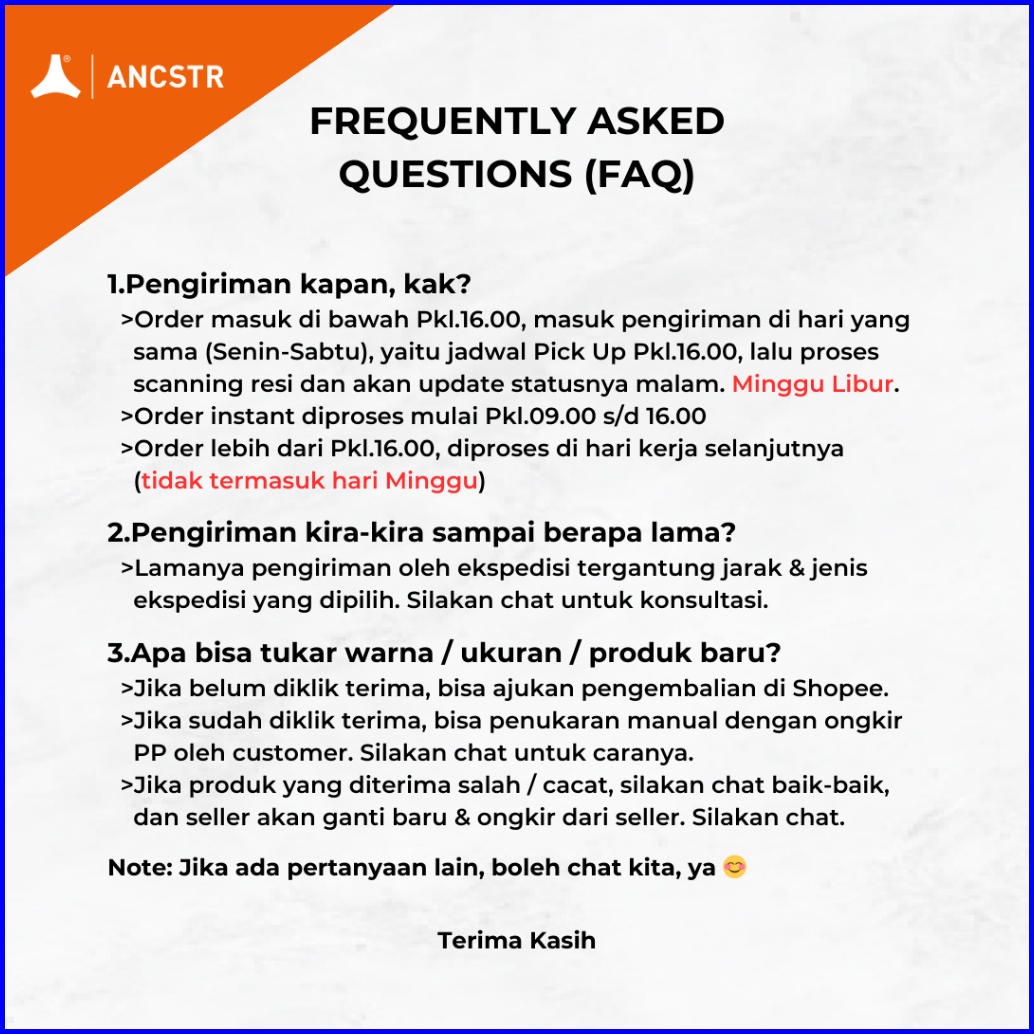 ANCSTR

FREQUENTLY ASKED QUESTIONS (FAQ)

1.Pengiriman kapan, kak?
>Order masuk di bawah Pkl.16.00, masuk pengiriman di hari yang sama (Senin-Sabtu), yaitu jadwal Pick Up Pkl.16.00, lalu proses scanning resi dan akan update statusnya malam. Minggu Libur.
>Order instant diproses mulai Pkl.09.00 s/d 16.00
>Order lebih dari Pkl.16.00, diproses di hari kerja selanjutnya (tidak termasuk hari Minggu)

2.Pengiriman kira-kira sampai berapa lama?
>Lamanya pengiriman oleh ekspedisi tergantung jarak & jenis ekspedisi yang dipilih. Silakan chat untuk konsultasi.

3.Apa bisa tukar warna / ukuran / produk baru?
>Jika belum diklik terima, bisa ajukan pengembalian di Shopee.
>Jika sudah diklik terima, bisa penukaran manual dengan ongkir PP oleh customer. Silakan chat untuk caranya.
>Jika produk yang diterima salah / cacat, silakan chat baik-baik, dan seller akan ganti baru & ongkir dari seller. Silakan chat.

Note: Jika ada pertanyaan lain, boleh chat kita, ya 😊

Terima Kasih